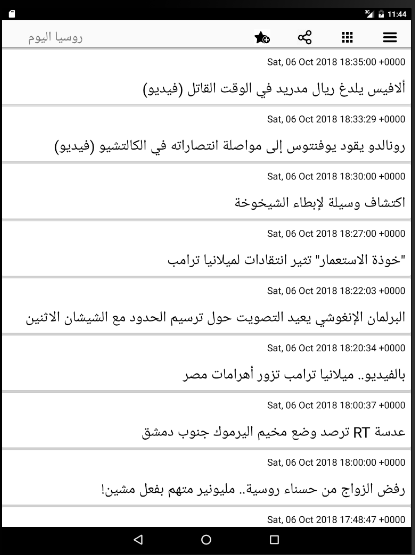 11:44

روسيا اليوم

Sat, 06 Oct 2018 18:35:00 +0000

ألافيس يلدغ ريال مدريد في الوقت القاتل (فيديو)

Sat, 06 Oct 2018 18:33:29 +0000

رونالدو يقود يوفنتوس إلى مواصلة انتصاراته في الكالتشيو (فيديو)

Sat, 06 Oct 2018 18:30:00 +0000

اكتشاف وسيلة لإبطاء الشيخوخة

Sat, 06 Oct 2018 18:27:00 +0000

"خوذة الاستعمار" تثير انتقادات لميلانيا ترامب

Sat, 06 Oct 2018 18:22:03 +0000

البرلمان الإنغوشي يعيد التصويت حول ترسيم الحدود مع الشيشان الاثنين

Sat, 06 Oct 2018 18:20:34 +0000

بالفيديو.. ميلانيا ترامب تزور أهرامات مصر

Sat, 06 Oct 2018 18:00:37 +0000

عدسة RT ترصد وضع مخيم اليرموك جنوب دمشق

Sat, 06 Oct 2018 18:00:00 +0000

رفض الزواج من حسناء روسية.. مليونير متهم بفعل مشين!

Sat, 06 Oct 2018 17:48:47 +0000